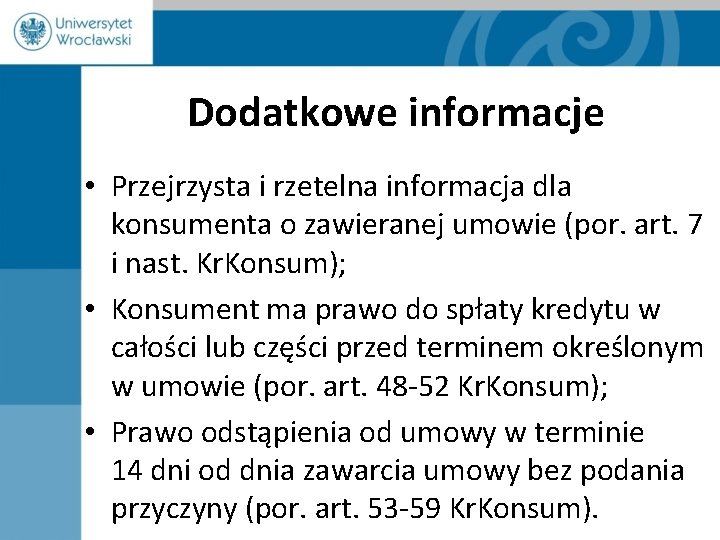 Uniwersytet Wrocławski

Dodatkowe informacje

• Przejrzysta i rzetelna informacja dla konsumenta o zawieranej umowie (por. art. 7 i nast. KrKonsum);

• Konsument ma prawo do spłaty kredytu w całości lub części przed terminem określonym w umowie (por. art. 48-52 KrKonsum);

• Prawo odstąpienia od umowy w terminie 14 dni od dnia zawarcia umowy bez podania przyczyny (por. art. 53-59 KrKonsum).